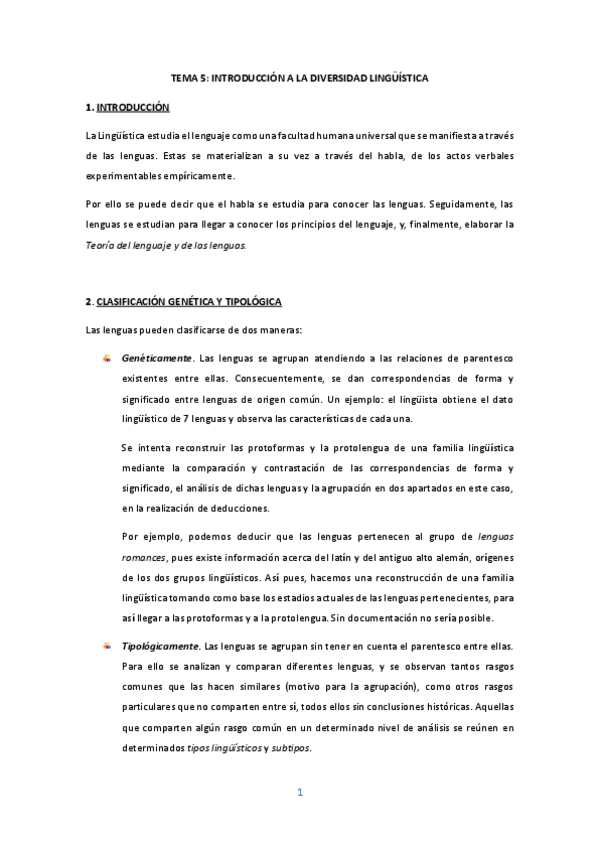 TEMA 5: INTRODUCCIÓN A LA DIVERSIDAD LINGÜÍSTICA

1. INTRODUCCIÓN

La Lingüística estudia el lenguaje como una facultad humana universal que se manifiesta a través de las lenguas. Estas se materializan a su vez a través del habla, de los actos verbales experimentables empíricamente.

Por ello se puede decir que el habla se estudia para conocer las lenguas. Seguidamente, las lenguas se estudian para llegar a conocer los principios del lenguaje, y, finalmente, elaborar la Teoría del lenguaje y de las lenguas.

2. CLASIFICACIÓN GENÉTICA Y TIPOLÓGICA

Las lenguas pueden clasificarse de dos maneras:

Genéticamente. Las lenguas se agrupan atendiendo a las relaciones de parentesco existentes entre ellas. Consecuentemente, se dan correspondencias de forma y significado entre lenguas de origen común. Un ejemplo: el lingüista obtiene el dato lingüístico de 7 lenguas y observa las características de cada una.

Se intenta reconstruir las protoformas y la protolengua de una familia lingüística mediante la comparación y contrastación de las correspondencias de forma y significado, el análisis de dichas lenguas y la agrupación en dos apartados en este caso, en la realización de deducciones.

Por ejemplo, podemos deducir que las lenguas pertenecen al grupo de lenguas romances, pues existe información acerca del latín y del antiguo alto alemán, orígenes de los dos grupos lingüísticos. Así pues, hacemos una reconstrucción de una familia lingüística tomando como base los estadios actuales de las lenguas pertenecientes, para así llegar a las protoformas y a la protolengua. Sin documentación no sería posible.

Tipológicamente. Las lenguas se agrupan sin tener en cuenta el parentesco entre ellas. Para ello se analizan y comparan diferentes lenguas, y se observan tantos rasgos comunes que las hacen similares (motivo para la agrupación), como otros rasgos particulares que no comparten entre sí, todos ellos sin conclusiones históricas. Aquellas que comparten algún rasgo común en un determinado nivel de análisis se reúnen en determinados tipos lingüísticos y subtipos.

1